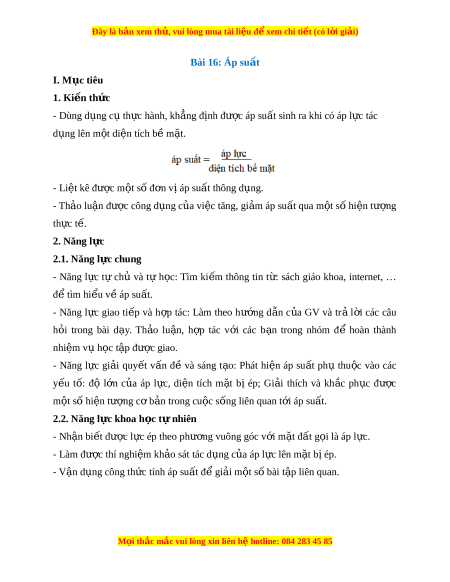 Đây là bản xem thử, vui lòng mua tài liệu để xem chi tiết (có lời giải)

Bài 16: Áp suất

I. Mục tiêu

1. Kiến thức

- Dùng dụng cụ thực hành, khẳng định được áp suất sinh ra khi có áp lực tác dụng lên một diện tích bề mặt.

$\text{áp suất} = \frac{\text{áp lực}}{\text{diện tích bề mặt}}$

- Liệt kê được một số đơn vị áp suất thông dụng.

- Thảo luận được công dụng của việc tăng, giảm áp suất qua một số hiện tượng thực tế.

2. Năng lực

2.1. Năng lực chung

- Năng lực tự chủ và tự học: Tìm kiếm thông tin từ sách giáo khoa, internet, … để tìm hiểu về áp suất.

- Năng lực giao tiếp và hợp tác: Làm theo hướng dẫn của GV và trả lời các câu hỏi trong bài dạy. Thảo luận, hợp tác với các bạn trong nhóm để hoàn thành nhiệm vụ học tập được giao.

- Năng lực giải quyết vấn đề và sáng tạo: Phát hiện áp suất phụ thuộc vào các yếu tố: độ lớn của áp lực, diện tích mặt bị ép; Giải thích và khắc phục được một số hiện tượng cơ bản trong cuộc sống liên quan tới áp suất.

2.2. Năng lực khoa học tự nhiên

- Nhận biết được lực ép theo phương vuông góc với mặt đất gọi là áp lực.

- Làm được thí nghiệm khảo sát tác dụng của áp lực lên mặt bị ép.

- Vận dụng công thức tính áp suất để giải một số bài tập liên quan.

Mọi thắc mắc vui lòng xin liên hệ hotline: 084 283 45 85